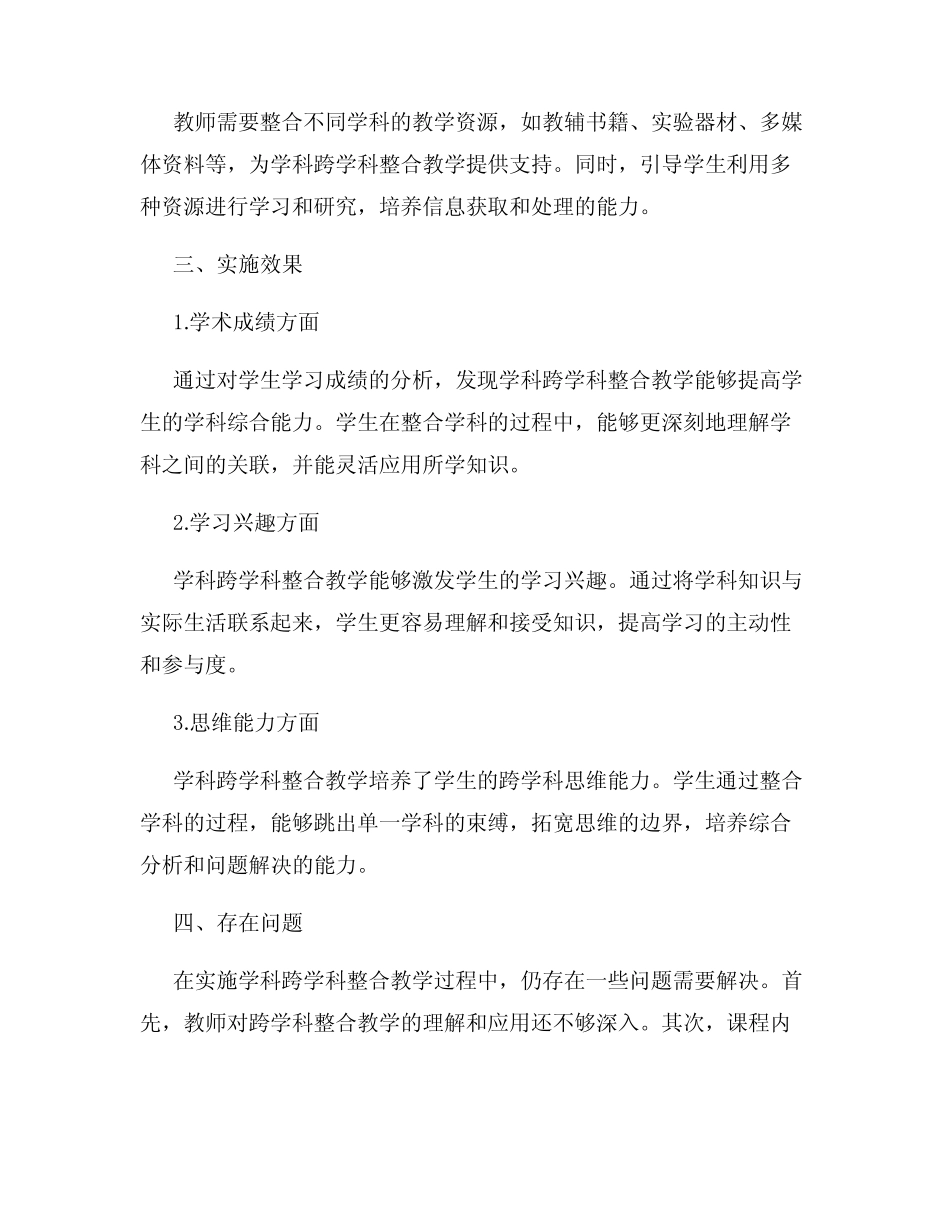 教师需要整合不同学科的教学资源，如教辅书籍、实验器材、多媒体资料等，为学科跨学科整合教学提供支持。同时，引导学生利用多种资源进行学习和研究，培养信息获取和处理的能力。

三、实施效果

1.学术成绩方面

通过对学生学习成绩的分析，发现学科跨学科整合教学能够提高学生的学科综合能力。学生在整合学科的过程中，能够更深刻地理解学科之间的关联，并能灵活应用所学知识。

2.学习兴趣方面

学科跨学科整合教学能够激发学生的学习兴趣。通过将学科知识与实际生活联系起来，学生更容易理解和接受知识，提高学习的主动性和参与度。

3.思维能力方面

学科跨学科整合教学培养了学生的跨学科思维能力。学生通过整合学科的过程，能够跳出单一学科的束缚，拓宽思维的边界，培养综合分析和问题解决的能力。

四、存在问题

在实施学科跨学科整合教学过程中，仍存在一些问题需要解决。首先，教师对跨学科整合教学的理解和应用还不够深入。其次，课程内